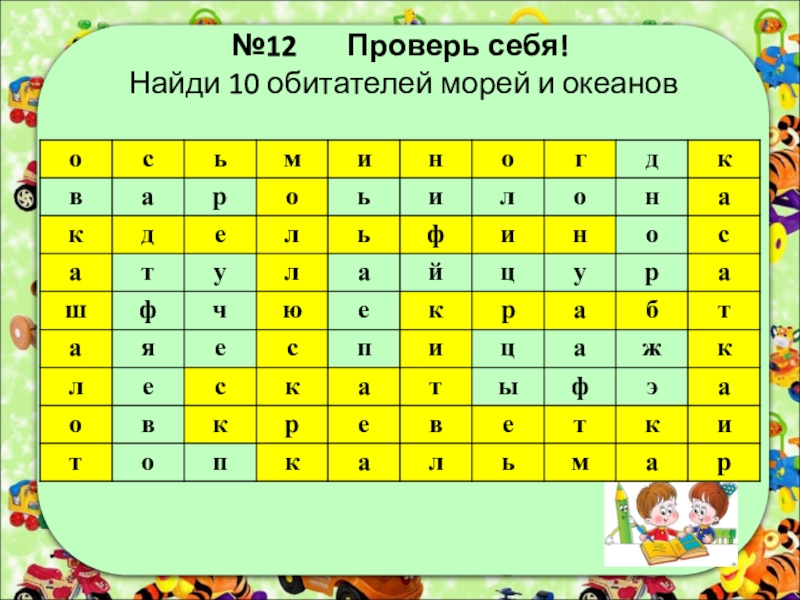 №12 Проверь себя!
Найди 10 обитателей морей и океанов

| о | с | ь | м | и | н | о | г | д | к |
|---|---|---|---|---|---|---|---|---|---|
| в | а | р | о | ь | и | л | о | н | а |
| к | д | е | л | ь | ф | и | н | о | с |
| а | т | у | л | а | й | ц | у | р | а |
| ш | ф | ч | ю | е | к | р | а | б | т |
| а | я | е | с | п | и | ц | а | ж | к |
| л | е | с | к | а | т | ы | ф | э | а |
| о | в | к | р | е | в | е | т | к | и |
| т | о | п | к | а | л | ь | м | а | р |